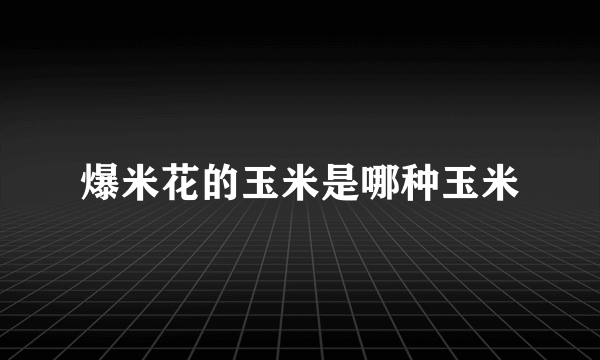 爆米花的玉米是哪种玉米